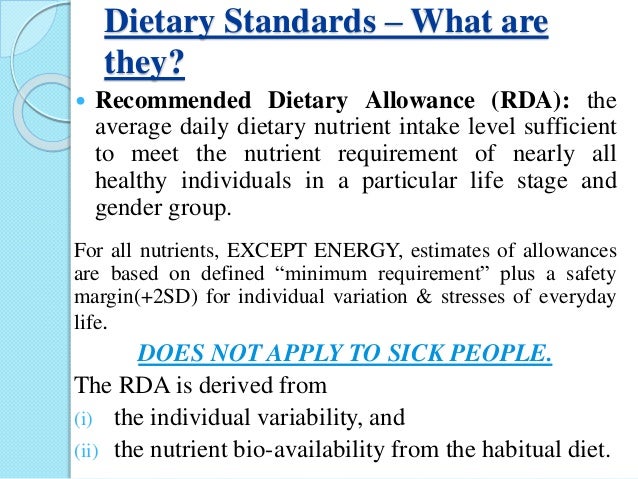 Dietary Standards – What are they?

• Recommended Dietary Allowance (RDA): the average daily dietary nutrient intake level sufficient to meet the nutrient requirement of nearly all healthy individuals in a particular life stage and gender group.

For all nutrients, EXCEPT ENERGY, estimates of allowances are based on defined "minimum requirement" plus a safety margin(+2SD) for individual variation & stresses of everyday life.

DOES NOT APPLY TO SICK PEOPLE.

The RDA is derived from

(i) the individual variability, and

(ii) the nutrient bio-availability from the habitual diet.